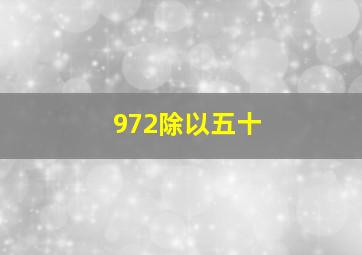 972除以五十